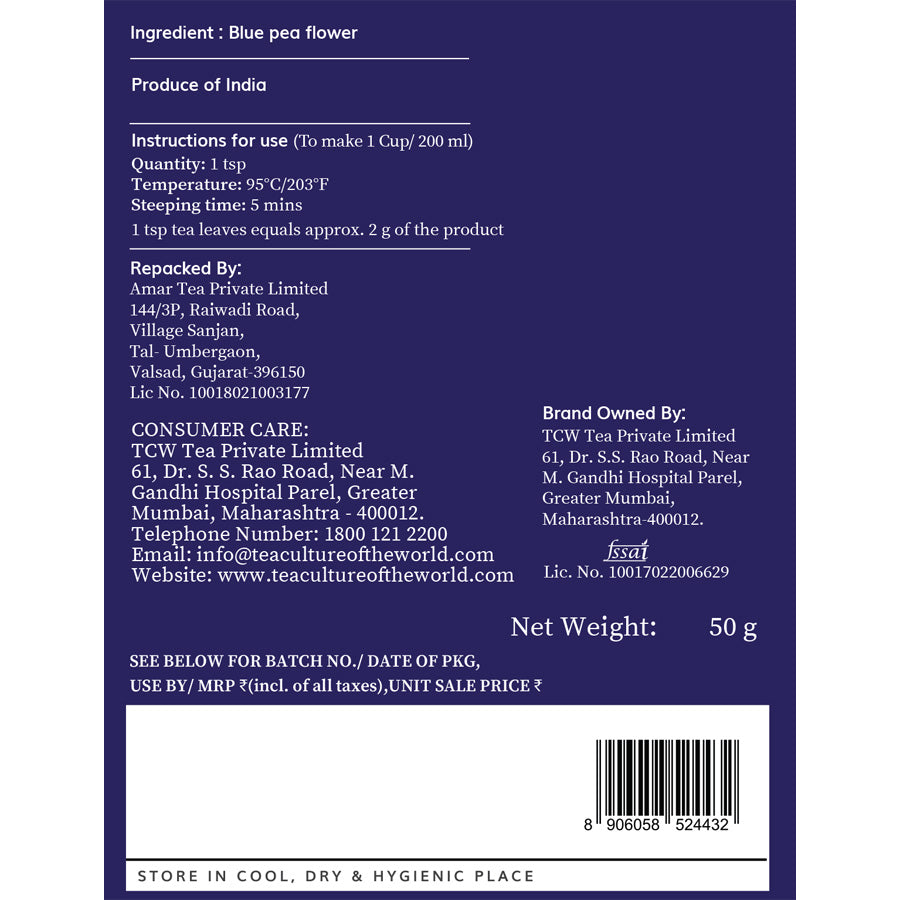 Ingredient : Blue pea flower

Produce of India

Instructions for use (To make 1 Cup/ 200 ml)
Quantity: 1 tsp
Temperature: 95°C/203°F
Steeping time: 5 mins
1 tsp tea leaves equals approx. 2 g of the product

Repacked By:
Amar Tea Private Limited
144/3P, Raiwadi Road,
Village Sanjan,
Tal- Umbergaon,
Valsad, Gujarat-396150
Lic No. 10018021003177

CONSUMER CARE:
TCW Tea Private Limited
61, Dr. S. S. Rao Road, Near M. Gandhi Hospital Parel, Greater Mumbai, Maharashtra - 400012.
Telephone Number: 1800 121 2200
Email: info@teacultureoftheworld.com
Website: www.teacultureoftheworld.com

Brand Owned By:
TCW Tea Private Limited
61, Dr. S.S. Rao Road, Near M. Gandhi Hospital Parel, Greater Mumbai, Maharashtra-400012.
fssai
Lic. No. 10017022006629

Net Weight: 50 g

SEE BELOW FOR BATCH NO./ DATE OF PKG,
USE BY/ MRP ₹(incl. of all taxes),UNIT SALE PRICE ₹

8 906058 524432

STORE IN COOL, DRY & HYGIENIC PLACE